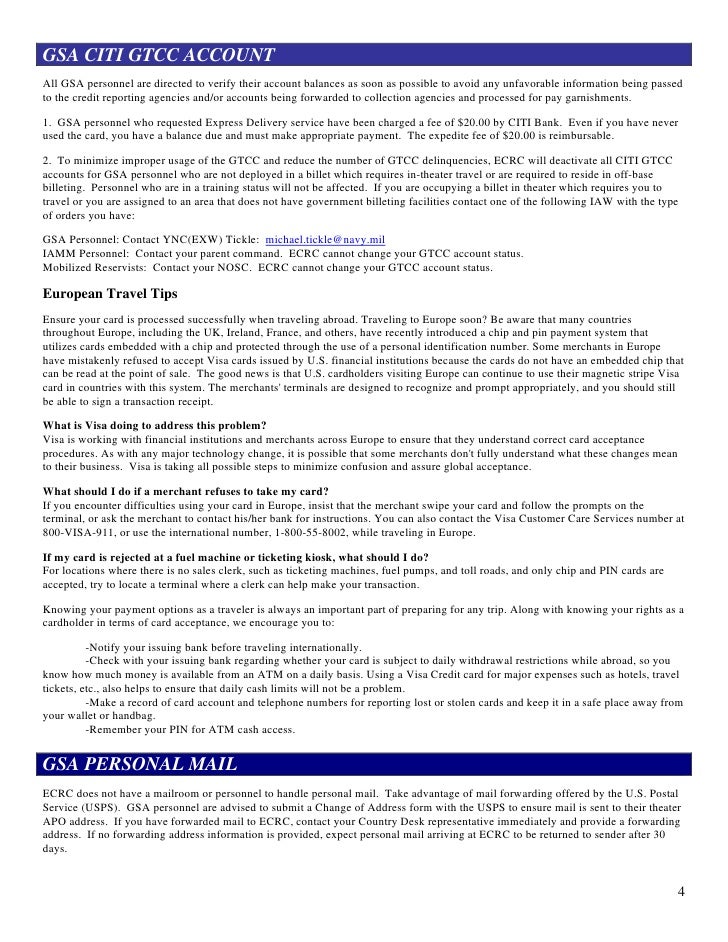 GSA CITI GTCC ACCOUNT

All GSA personnel are directed to verify their account balances as soon as possible to avoid any unfavorable information being passed to the credit reporting agencies and/or accounts being forwarded to collection agencies and processed for pay garnishments.

1. GSA personnel who requested Express Delivery service have been charged a fee of $20.00 by CITI Bank. Even if you have never used the card, you have a balance due and must make appropriate payment. The expedite fee of $20.00 is reimbursable.

2. To minimize improper usage of the GTCC and reduce the number of GTCC delinquencies, ECRC will deactivate all CITI GTCC accounts for GSA personnel who are not deployed in a billet which requires in-theater travel or are required to reside in off-base billeting. Personnel who are in a training status will not be affected. If you are occupying a billet in theater which requires you to travel or you are assigned to an area that does not have government billeting facilities contact one of the following IAW with the type of orders you have:

GSA Personnel: Contact YNC(EXW) Tickle: michael.tickle@navy.mil
IAMM Personnel: Contact your parent command. ECRC cannot change your GTCC account status.
Mobilized Reservists: Contact your NOSC. ECRC cannot change your GTCC account status.

European Travel Tips

Ensure your card is processed successfully when traveling abroad. Traveling to Europe soon? Be aware that many countries throughout Europe, including the UK, Ireland, France, and others, have recently introduced a chip and pin payment system that utilizes cards embedded with a chip and protected through the use of a personal identification number. Some merchants in Europe have mistakenly refused to accept Visa cards issued by U.S. financial institutions because the cards do not have an embedded chip that can be read at the point of sale. The good news is that U.S. cardholders visiting Europe can continue to use their magnetic stripe Visa card in countries with this system. The merchants' terminals are designed to recognize and prompt appropriately, and you should still be able to sign a transaction receipt.

What is Visa doing to address this problem?
Visa is working with financial institutions and merchants across Europe to ensure that they understand correct card acceptance procedures. As with any major technology change, it is possible that some merchants don't fully understand what these changes mean to their business. Visa is taking all possible steps to minimize confusion and assure global acceptance.

What should I do if a merchant refuses to take my card?
If you encounter difficulties using your card in Europe, insist that the merchant swipe your card and follow the prompts on the terminal, or ask the merchant to contact his/her bank for instructions. You can also contact the Visa Customer Care Services number at 800-VISA-911, or use the international number, 1-800-55-8002, while traveling in Europe.

If my card is rejected at a fuel machine or ticketing kiosk, what should I do?
For locations where there is no sales clerk, such as ticketing machines, fuel pumps, and toll roads, and only chip and PIN cards are accepted, try to locate a terminal where a clerk can help make your transaction.

Knowing your payment options as a traveler is always an important part of preparing for any trip. Along with knowing your rights as a cardholder in terms of card acceptance, we encourage you to:

-Notify your issuing bank before traveling internationally.
-Check with your issuing bank regarding whether your card is subject to daily withdrawal restrictions while abroad, so you know how much money is available from an ATM on a daily basis. Using a Visa Credit card for major expenses such as hotels, travel tickets, etc., also helps to ensure that daily cash limits will not be a problem.
-Make a record of card account and telephone numbers for reporting lost or stolen cards and keep it in a safe place away from your wallet or handbag.
-Remember your PIN for ATM cash access.

GSA PERSONAL MAIL

ECRC does not have a mailroom or personnel to handle personal mail. Take advantage of mail forwarding offered by the U.S. Postal Service (USPS). GSA personnel are advised to submit a Change of Address form with the USPS to ensure mail is sent to their theater APO address. If you have forwarded mail to ECRC, contact your Country Desk representative immediately and provide a forwarding address. If no forwarding address information is provided, expect personal mail arriving at ECRC to be returned to sender after 30 days.

4